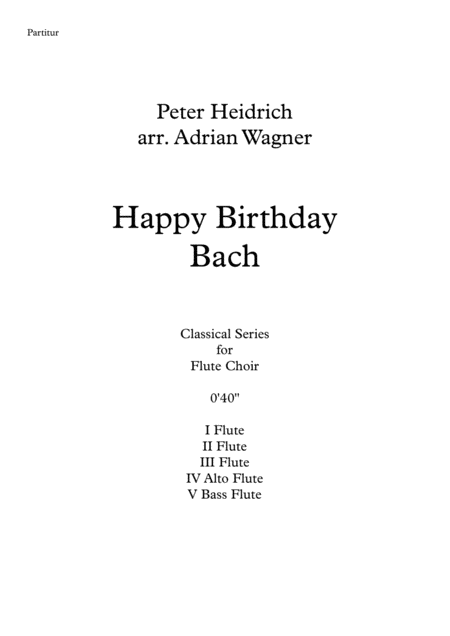 Partitur

Peter Heidrich
arr. Adrian Wagner

Happy Birthday
Bach

Classical Series
for
Flute Choir

0'40"

I Flute
II Flute
III Flute
IV Alto Flute
V Bass Flute